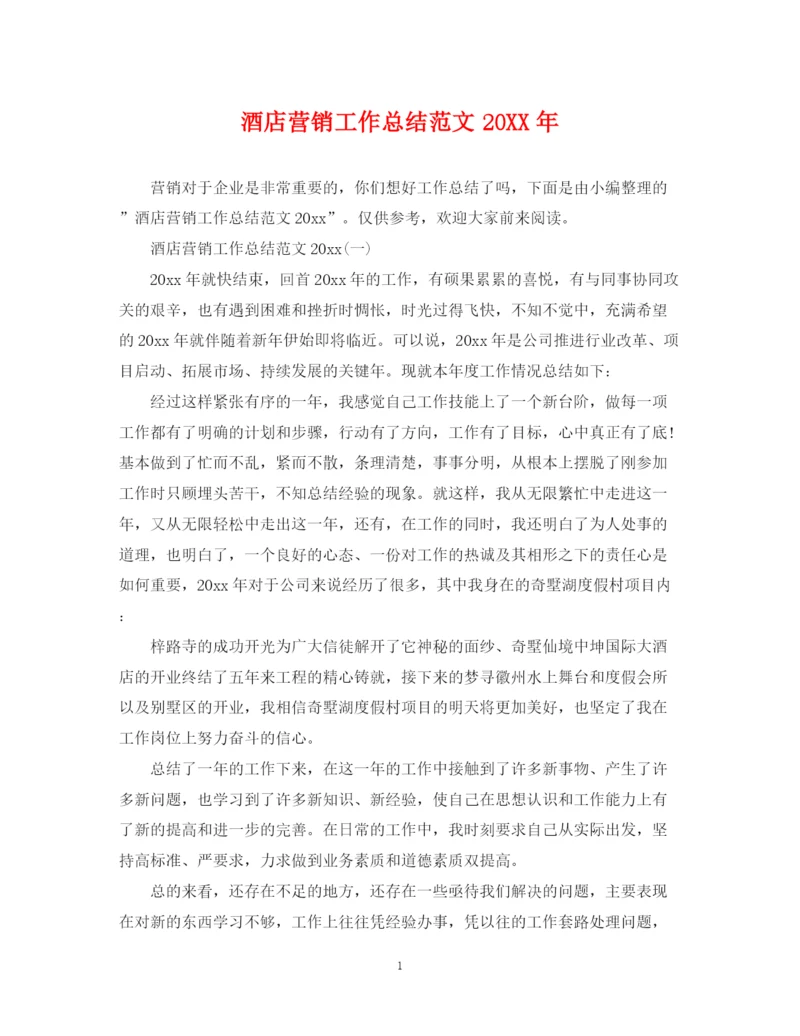 酒店营销工作总结范文 20XX 年

营销对于企业是非常重要的，你们想好工作总结了吗，下面是由小编整理的”酒店营销工作总结范文 20xx”。仅供参考，欢迎大家前来阅读。

酒店营销工作总结范文 20xx(一)

20xx 年就快结束，回首 20xx 年的工作，有硕果累累的喜悦，有与同事协同攻关的艰辛，也有遇到困难和挫折时惆怅，时光过得飞快，不知不觉中，充满希望的 20xx 年就伴随着新年伊始即将临近。可以说，20xx 年是公司推进行业改革、项目启动、拓展市场、持续发展的关键年。现就本年度工作情况总结如下：

经过这样紧张有序的一年，我感觉自己工作技能上了一个新台阶，做每一项工作都有了明确的计划和步骤，行动有了方向，工作有了目标，心中真正有了底！基本做到了忙而不乱，紧而不散，条理清楚，事事分明，从根本上摆脱了刚参加工作时只顾埋头苦干，不知总结经验的现象。就这样，我从无限繁忙中走进这一年，又从无限轻松中走出这一年，还有，在工作的同时，我还明白了为人处事的道理，也明白了，一个良好的心态、一份对工作的热诚及其相形之下的责任心是如何重要，20xx 年对于公司来说经历了很多，其中我身在的奇墅湖度假村项目内：

梓路寺的成功开光为广大信徒解开了它神秘的面纱、奇墅仙境中坤国际大酒店的开业终结了五年来工程的精心铸就，接下来的梦寻徽州水上舞台和度假会所以及别墅区的开业，我相信奇墅湖度假村项目的明天将更加美好，也坚定了我在工作岗位上努力奋斗的信心。

总结了一年的工作下来，在这一年的工作中接触到了许多新事物、产生了许多新问题，也学习到了许多新知识、新经验，使自己在思想认识和工作能力上有了新的提高和进一步的完善。在日常的工作中，我时刻要求自己从实际出发，坚持高标准、严要求，力求做到业务素质和道德素质双提高。

总的来看，还存在不足的地方，还存在一些亟待我们解决的问题，主要表现在对新的东西学习不够，工作上往往凭经验办事，凭以往的工作套路处理问题，

1